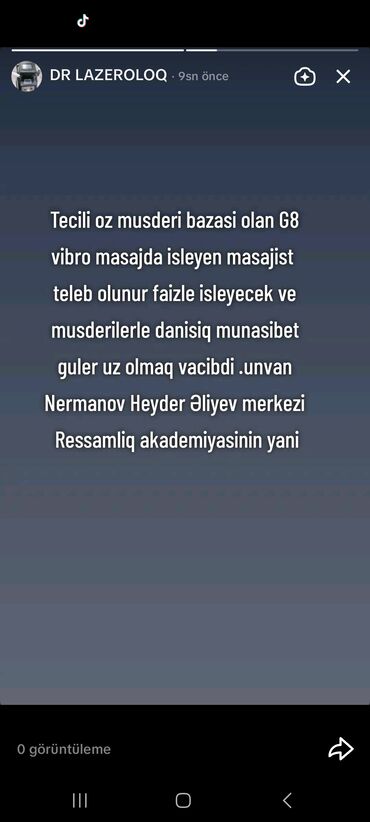 DR LAZEROLOQ · 9sn önce

Tecili oz musderi bazasi olan G8 vibro masajda isleyen masajist teleb olunur faizle isleyecek ve musderilerle danisiq munasibet guler uz olmaq vacibdi .unvan Nermanov Heyder Əliyev merkezi Ressamliq akademiyasinin yani

0 görüntüleme